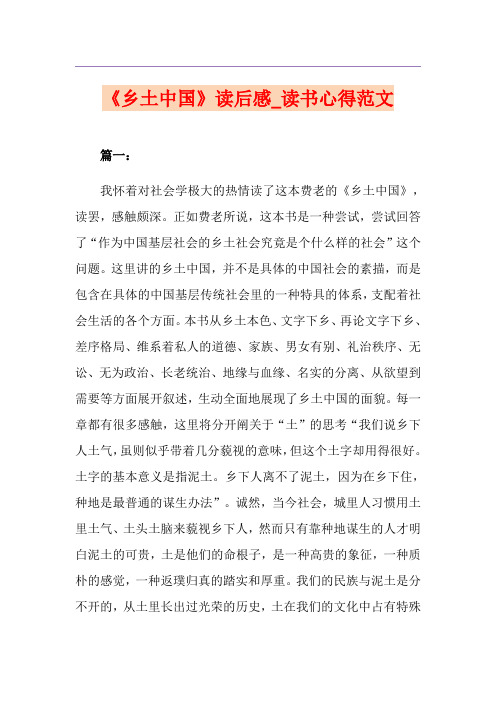 《乡土中国》读后感_读书心得范文

篇一：

我怀着对社会学极大的热情读了这本费老的《乡土中国》，读罢，感触颇深。正如费老所说，这本书是一种尝试，尝试回答了“作为中国基层社会的乡土社会究竟是个什么样的社会”这个问题。这里讲的乡土中国，并不是具体的中国社会的素描，而是包含在具体的中国基层传统社会里的一种特具的体系，支配着社会生活的各个方面。本书从乡土本色、文字下乡、再论文字下乡、差序格局、维系着私人的道德、家族、男女有别、礼治秩序、无讼、无为政治、长老统治、地缘与血缘、名实的分离、从欲望到需要等方面展开叙述，生动全面地展现了乡土中国的面貌。每一章都有很多感触，这里将分开阐关于“土”的思考“我们说乡下人土气，虽则似乎带着几分藐视的意味，但这个土字却用得很好。土字的基本意义是指泥土。乡下人离不了泥土，因为在乡下住，种地是最普通的谋生办法”。诚然，当今社会，城里人习惯用土里土气、土头土脑来藐视乡下人，然而只有靠种地谋生的人才明白泥土的可贵，土是他们的命根子，是一种高贵的象征，一种质朴的感觉，一种返璞归真的踏实和厚重。我们的民族与泥土是分不开的，从土里长出过光荣的历史，土在我们的文化中占有特殊